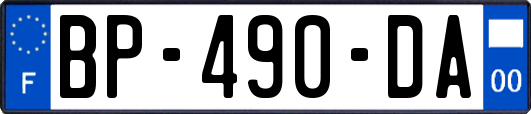 F
BP-490-DA
00